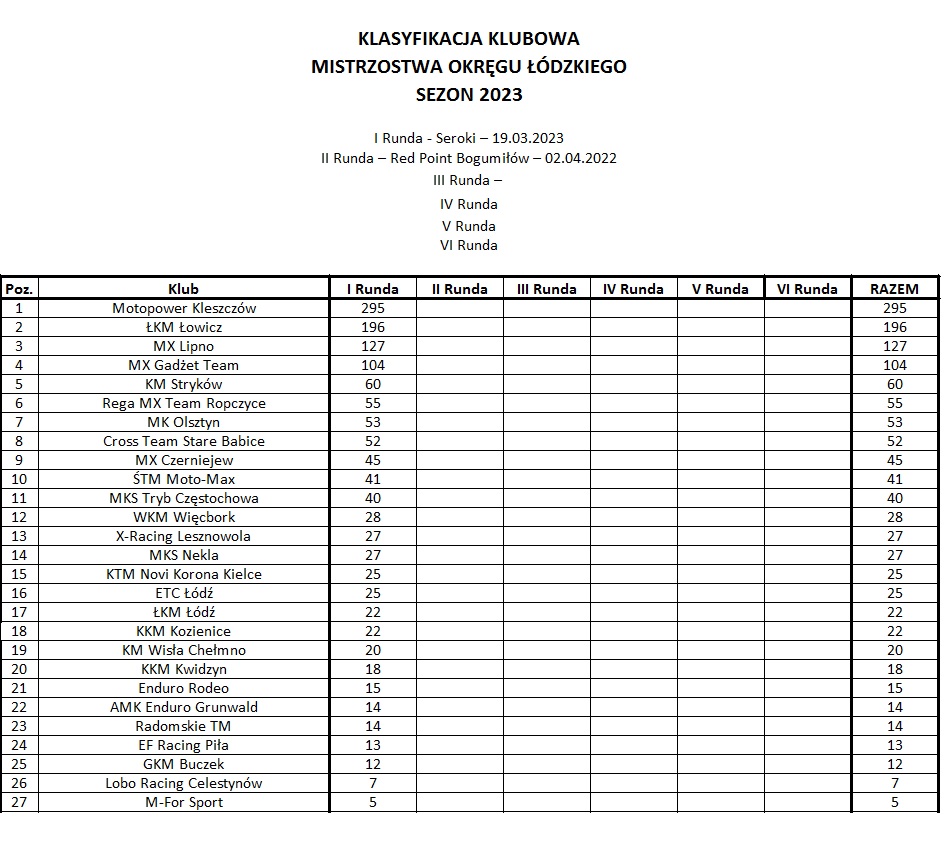 KLASYFIKACJA KLUBOWA
MISTRZOSTWA OKRĘGU ŁÓDZKIEGO
SEZON 2023

I Runda - Seroki – 19.03.2023
II Runda – Red Point Bogumiłów – 02.04.2022
III Runda –
IV Runda
V Runda
VI Runda

| Poz. | Klub | I Runda | II Runda | III Runda | IV Runda | V Runda | VI Runda | RAZEM |
|---|---|---|---|---|---|---|---|---|
| 1 | Motopower Kleszczów | 295 | | | | | | 295 |
| 2 | ŁKM Łowicz | 196 | | | | | | 196 |
| 3 | MX Lipno | 127 | | | | | | 127 |
| 4 | MX Gadżet Team | 104 | | | | | | 104 |
| 5 | KM Stryków | 60 | | | | | | 60 |
| 6 | Rega MX Team Ropczyce | 55 | | | | | | 55 |
| 7 | MK Olsztyn | 53 | | | | | | 53 |
| 8 | Cross Team Stare Babice | 52 | | | | | | 52 |
| 9 | MX Czerniejew | 45 | | | | | | 45 |
| 10 | ŚTM Moto-Max | 41 | | | | | | 41 |
| 11 | MKS Tryb Częstochowa | 40 | | | | | | 40 |
| 12 | WKM Więcbork | 28 | | | | | | 28 |
| 13 | X-Racing Lesznowola | 27 | | | | | | 27 |
| 14 | MKS Nekla | 27 | | | | | | 27 |
| 15 | KTM Novi Korona Kielce | 25 | | | | | | 25 |
| 16 | ETC Łódź | 25 | | | | | | 25 |
| 17 | ŁKM Łódź | 22 | | | | | | 22 |
| 18 | KKM Kozienice | 22 | | | | | | 22 |
| 19 | KM Wisła Chełmno | 20 | | | | | | 20 |
| 20 | KKM Kwidzyn | 18 | | | | | | 18 |
| 21 | Enduro Rodeo | 15 | | | | | | 15 |
| 22 | AMK Enduro Grunwald | 14 | | | | | | 14 |
| 23 | Radomskie TM | 14 | | | | | | 14 |
| 24 | EF Racing Piła | 13 | | | | | | 13 |
| 25 | GKM Buczek | 12 | | | | | | 12 |
| 26 | Lobo Racing Celestynów | 7 | | | | | | 7 |
| 27 | M-For Sport | 5 | | | | | | 5 |